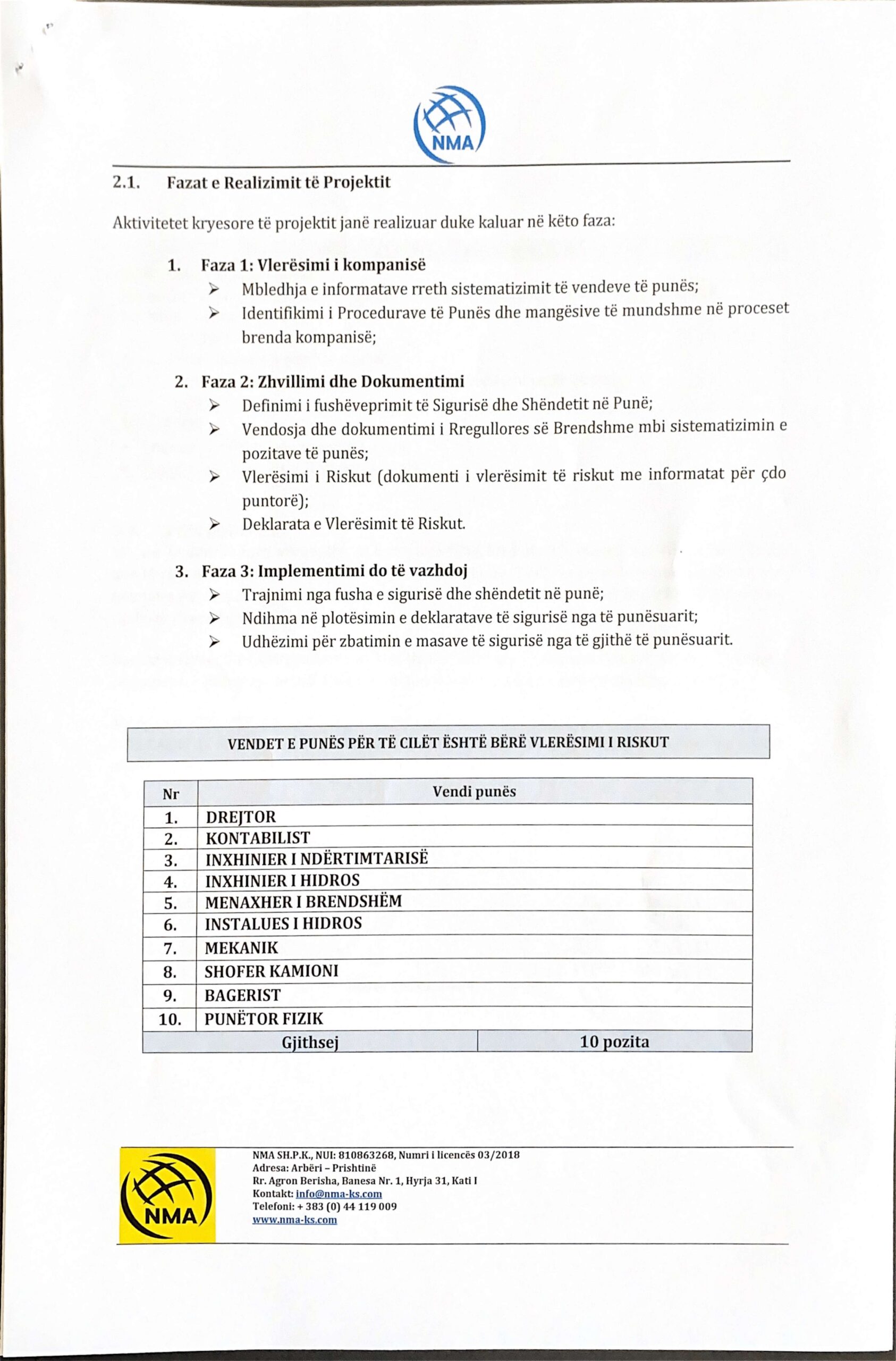 NMA

2.1. Fazat e Realizimit të Projektit

Aktivitetet kryesore të projektit janë realizuar duke kaluar në këto faza:

1. Faza 1: Vlerësimi i kompanisë
➢ Mbledhja e informatave rreth sistematizimit të vendeve të punës;
➢ Identifikimi i Procedurave të Punës dhe mangësive të mundshme në proceset brenda kompanisë;

2. Faza 2: Zhvillimi dhe Dokumentimi
➢ Definimi i fushëveprimit të Sigurisë dhe Shëndetit në Punë;
➢ Vendosja dhe dokumentimi i Rregullores së Brendshme mbi sistematizimin e pozitave të punës;
➢ Vlerësimi i Riskut (dokumenti i vlerësimit të riskut me informatat për çdo puntorë);
➢ Deklarata e Vlerësimit të Riskut.

3. Faza 3: Implementimi do të vazhdoj
➢ Trajnimi nga fusha e sigurisë dhe shëndetit në punë;
➢ Ndihma në plotësimin e deklaratave të sigurisë nga të punësuarit;
➢ Udhëzimi për zbatimin e masave të sigurisë nga të gjithë të punësuarit.

VENDET E PUNËS PËR TË CILËT ËSHTË BËRË VLERËSIMI I RISKUT

| Nr | Vendi punës |
|---|---|
| 1. | DREJTOR |
| 2. | KONTABILIST |
| 3. | INXHINIER I NDËRTIMTARISË |
| 4. | INXHINIER I HIDROS |
| 5. | MENAXHER I BRENDSHËM |
| 6. | INSTALUES I HIDROS |
| 7. | MEKANIK |
| 8. | SHOFER KAMIONI |
| 9. | BAGERIST |
| 10. | PUNËTOR FIZIK |
| Gjithsej | 10 pozita |

NMA

NMA SH.P.K., NUI: 810863268, Numri i licencës 03/2018
Adresa: Arbëri – Prishtinë
Rr. Agron Berisha, Banesa Nr. 1, Hyrja 31, Kati I
Kontakt: info@nma-ks.com
Telefoni: + 383 (0) 44 119 009
www.nma-ks.com